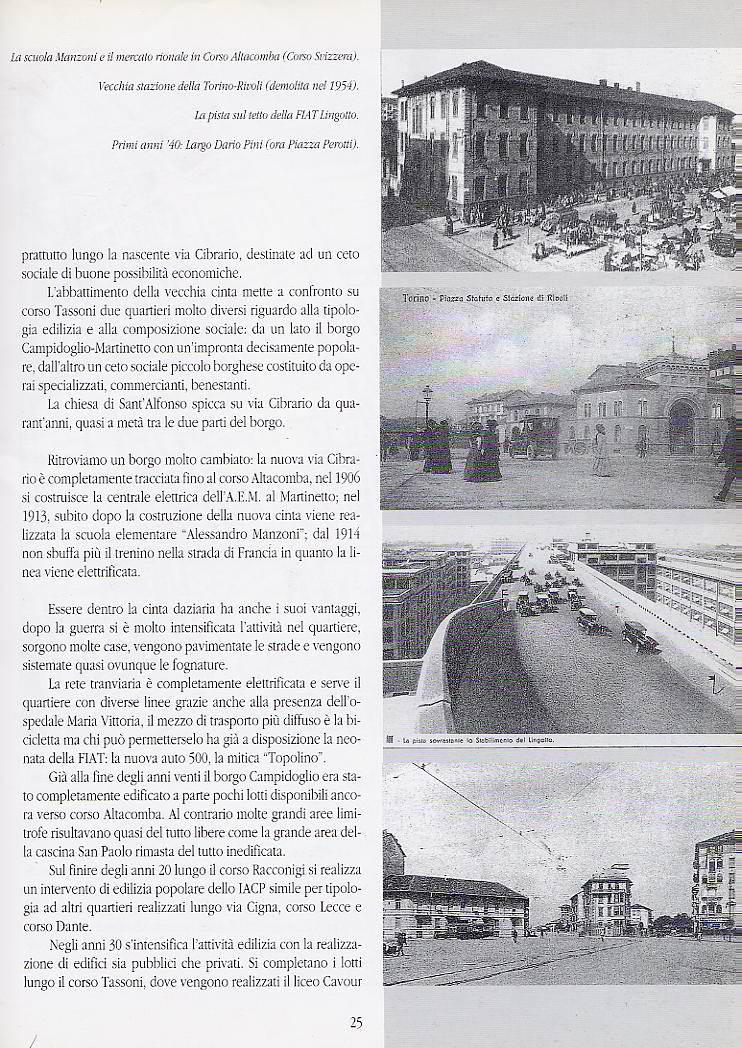 La scuola Manzoni e il mercato rionale in Corso Altacomba (Corso Svizzera).

Vecchia stazione della Torino-Rivoli (demolita nel 1954).

La pista sul tetto della FIAT Lingotto.

Primi anni '40: Largo Dario Pini (ora Piazza Perotti).

prattutto lungo la nascente via Cibrario, destinate ad un ceto sociale di buone possibilità economiche.

L'abbattimento della vecchia cinta mette a confronto su corso Tassoni due quartieri molto diversi riguardo alla tipologia edilizia e alla composizione sociale: da un lato il borgo Campidoglio-Martinetto con un'impronta decisamente popolare, dall'altro un ceto sociale piccolo borghese costituito da operai specializzati, commercianti, benestanti.

La chiesa di Sant'Alfonso spicca su via Cibrario da quarant'anni, quasi a metà tra le due parti del borgo.

Ritroviamo un borgo molto cambiato: la nuova via Cibrario è completamente tracciata fino al corso Altacomba, nel 1906 si costruisce la centrale elettrica dell'A.E.M. al Martinetto; nel 1913, subito dopo la costruzione della nuova cinta viene realizzata la scuola elementare "Alessandro Manzoni"; dal 1914 non sbuffa più il trenino nella strada di Francia in quanto la linea viene elettrificata.

Essere dentro la cinta daziaria ha anche i suoi vantaggi, dopo la guerra si è molto intensificata l'attività nel quartiere, sorgono molte case, vengono pavimentate le strade e vengono sistemate quasi ovunque le fognature.

La rete tranviaria è completamente elettrificata e serve il quartiere con diverse linee grazie anche alla presenza dell'ospedale Maria Vittoria, il mezzo di trasporto più diffuso è la bicicletta ma chi può permetterselo ha già a disposizione la neonata della FIAT: la nuova auto 500, la mitica "Topolino".

Già alla fine degli anni venti il borgo Campidoglio era stato completamente edificato a parte pochi lotti disponibili ancora verso corso Altacomba. Al contrario molte grandi aree limitrofe risultavano quasi del tutto libere come la grande area della cascina San Paolo rimasta del tutto inedificata.

Sul finire degli anni 20 lungo il corso Racconigi si realizza un intervento di edilizia popolare dello IACP simile per tipologia ad altri quartieri realizzati lungo via Cigna, corso Lecce e corso Dante.

Negli anni 30 s'intensifica l'attività edilizia con la realizzazione di edifici sia pubblici che privati. Si completano i lotti lungo il corso Tassoni, dove vengono realizzati il liceo Cavour

25

Torino - Piazza Statuto e Stazione di Rivoli

La pista sovrastante lo Stabilimento del Lingotto.